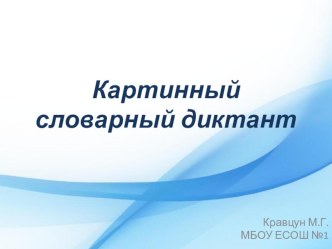 Картинный словарный диктант

Кравцун М.Г.
МБОУ ЕСОШ №1